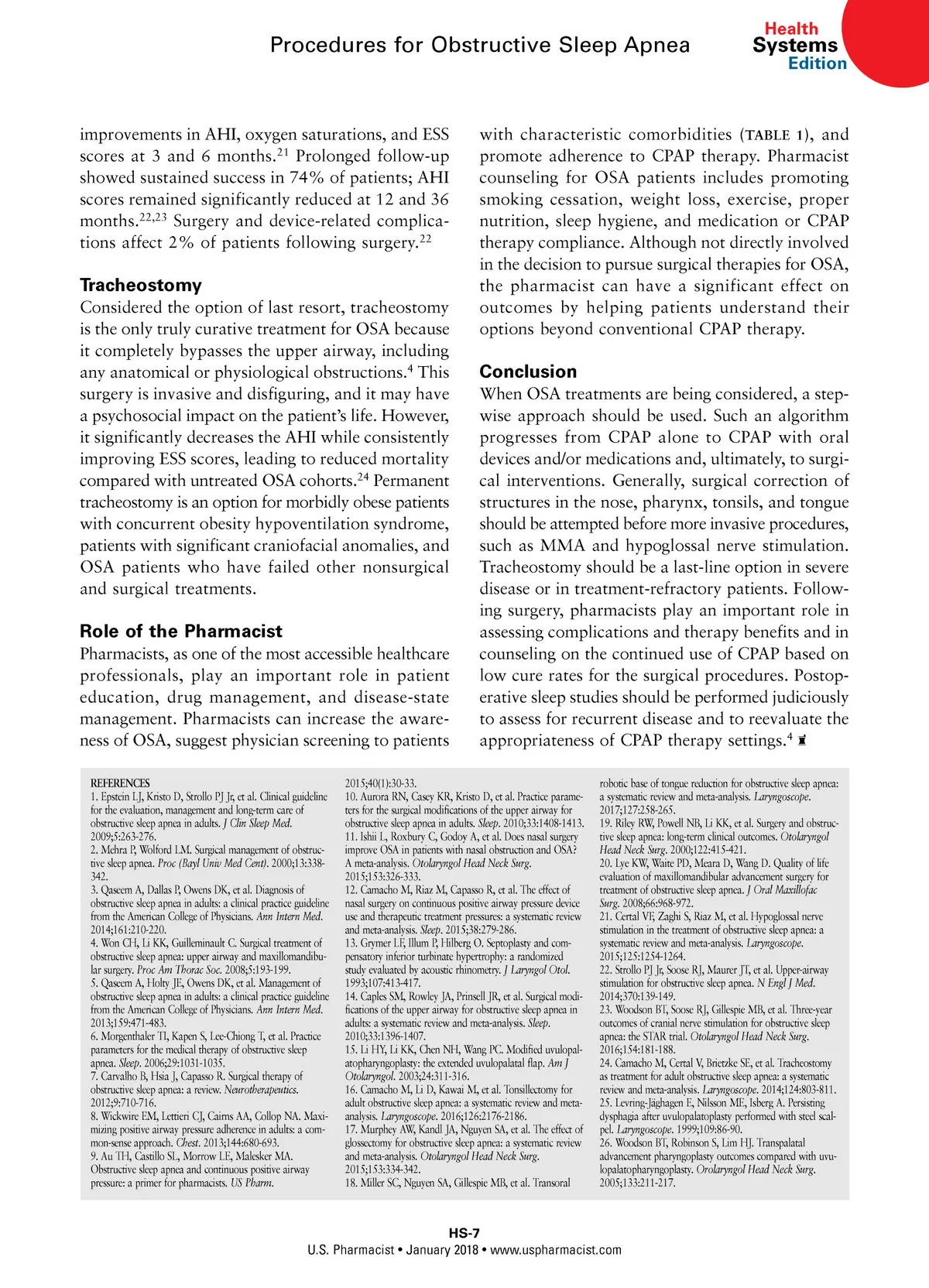 Procedures for Obstructive Sleep Apnea

Health Systems Edition

improvements in AHI, oxygen saturations, and ESS scores at 3 and 6 months.$^{21}$ Prolonged follow-up showed sustained success in 74% of patients; AHI scores remained significantly reduced at 12 and 36 months.$^{22,23}$ Surgery and device-related complications affect 2% of patients following surgery.$^{22}$

Tracheostomy

Considered the option of last resort, tracheostomy is the only truly curative treatment for OSA because it completely bypasses the upper airway, including any anatomical or physiological obstructions.$^{4}$ This surgery is invasive and disfiguring, and it may have a psychosocial impact on the patient's life. However, it significantly decreases the AHI while consistently improving ESS scores, leading to reduced mortality compared with untreated OSA cohorts.$^{24}$ Permanent tracheostomy is an option for morbidly obese patients with concurrent obesity hypoventilation syndrome, patients with significant craniofacial anomalies, and OSA patients who have failed other nonsurgical and surgical treatments.

Role of the Pharmacist

Pharmacists, as one of the most accessible healthcare professionals, play an important role in patient education, drug management, and disease-state management. Pharmacists can increase the awareness of OSA, suggest physician screening to patients with characteristic comorbidities (TABLE 1), and promote adherence to CPAP therapy. Pharmacist counseling for OSA patients includes promoting smoking cessation, weight loss, exercise, proper nutrition, sleep hygiene, and medication or CPAP therapy compliance. Although not directly involved in the decision to pursue surgical therapies for OSA, the pharmacist can have a significant effect on outcomes by helping patients understand their options beyond conventional CPAP therapy.

Conclusion

When OSA treatments are being considered, a stepwise approach should be used. Such an algorithm progresses from CPAP alone to CPAP with oral devices and/or medications and, ultimately, to surgical interventions. Generally, surgical correction of structures in the nose, pharynx, tonsils, and tongue should be attempted before more invasive procedures, such as MMA and hypoglossal nerve stimulation. Tracheostomy should be a last-line option in severe disease or in treatment-refractory patients. Following surgery, pharmacists play an important role in assessing complications and therapy benefits and in counseling on the continued use of CPAP based on low cure rates for the surgical procedures. Postoperative sleep studies should be performed judiciously to assess for recurrent disease and to reevaluate the appropriateness of CPAP therapy settings.$^{4}$

REFERENCES
1. Epstein LJ, Kristo D, Strollo PJ Jr, et al. Clinical guideline for the evaluation, management and long-term care of obstructive sleep apnea in adults. J Clin Sleep Med. 2009;5:263-276.
2. Mehra P, Wolford LM. Surgical management of obstructive sleep apnea. Proc (Bayl Univ Med Cent). 2000;13:338-342.
3. Qaseem A, Dallas P, Owens DK, et al. Diagnosis of obstructive sleep apnea in adults: a clinical practice guideline from the American College of Physicians. Ann Intern Med. 2014;161:210-220.
4. Won CH, Li KK, Guilleminault C. Surgical treatment of obstructive sleep apnea: upper airway and maxillomandibular surgery. Proc Am Thorac Soc. 2008;5:193-199.
5. Qaseem A, Holty JE, Owens DK, et al. Management of obstructive sleep apnea in adults: a clinical practice guideline from the American College of Physicians. Ann Intern Med. 2013;159:471-483.
6. Morgenthaler TI, Kapen S, Lee-Chiong T, et al. Practice parameters for the medical therapy of obstructive sleep apnea. Sleep. 2006;29:1031-1035.
7. Carvalho B, Hsia J, Capasso R. Surgical therapy of obstructive sleep apnea: a review. Neurotherapeutics. 2012;9:710-716.
8. Wickwire EM, Lettieri CJ, Cairns AA, Collop NA. Maximizing positive airway pressure adherence in adults: a common-sense approach. Chest. 2013;144:680-693.
9. Au TH, Castillo SL, Morrow LE, Malesker MA. Obstructive sleep apnea and continuous positive airway pressure: a primer for pharmacists. US Pharm. 2015;40(1):30-33.
10. Aurora RN, Casey KR, Kristo D, et al. Practice parameters for the surgical modifications of the upper airway for obstructive sleep apnea in adults. Sleep. 2010;33:1408-1413.
11. Ishii L, Roxbury C, Godoy A, et al. Does nasal surgery improve OSA in patients with nasal obstruction and OSA? A meta-analysis. Otolaryngol Head Neck Surg. 2015;153:326-333.
12. Camacho M, Riaz M, Capasso R, et al. The effect of nasal surgery on continuous positive airway pressure device use and therapeutic treatment pressures: a systematic review and meta-analysis. Sleep. 2015;38:279-286.
13. Grymer LF, Illum P, Hilberg O. Septoplasty and compensatory inferior turbinate hypertrophy: a randomized study evaluated by acoustic rhinometry. J Laryngol Otol. 1993;107:413-417.
14. Caples SM, Rowley JA, Prinsell JR, et al. Surgical modifications of the upper airway for obstructive sleep apnea in adults: a systematic review and meta-analysis. Sleep. 2010;33:1396-1407.
15. Li HY, Li KK, Chen NH, Wang PC. Modified uvulopalatopharyngoplasty: the extended uvulopalatal flap. Am J Otolaryngol. 2003;24:311-316.
16. Camacho M, Li D, Kawai M, et al. Tonsillectomy for adult obstructive sleep apnea: a systematic review and meta-analysis. Laryngoscope. 2016;126:2176-2186.
17. Murphey AW, Kandl JA, Nguyen SA, et al. The effect of glossectomy for obstructive sleep apnea: a systematic review and meta-analysis. Otolaryngol Head Neck Surg. 2015;153:334-342.
18. Miller SC, Nguyen SA, Gillespie MB, et al. Transoral robotic base of tongue reduction for obstructive sleep apnea: a systematic review and meta-analysis. Laryngoscope. 2017;127:258-265.
19. Riley RW, Powell NB, Li KK, et al. Surgery and obstructive sleep apnea: long-term clinical outcomes. Otolaryngol Head Neck Surg. 2000;122:415-421.
20. Lye KW, Waite PD, Meara D, Wang D. Quality of life evaluation of maxillomandibular advancement surgery for treatment of obstructive sleep apnea. J Oral Maxillofac Surg. 2008;66:968-972.
21. Certal VF, Zaghi S, Riaz M, et al. Hypoglossal nerve stimulation in the treatment of obstructive sleep apnea: a systematic review and meta-analysis. Laryngoscope. 2015;125:1254-1264.
22. Strollo PJ Jr, Soose RJ, Maurer JT, et al. Upper-airway stimulation for obstructive sleep apnea. N Engl J Med. 2014;370:139-149.
23. Woodson BT, Soose RJ, Gillespie MB, et al. Three-year outcomes of cranial nerve stimulation for obstructive sleep apnea: the STAR trial. Otolaryngol Head Neck Surg. 2016;154:181-188.
24. Camacho M, Certal V, Brietzke SE, et al. Tracheostomy as treatment for adult obstructive sleep apnea: a systematic review and meta-analysis. Laryngoscope. 2014;124:803-811.
25. Levring-Jäghagen E, Nilsson ME, Isberg A. Persisting dysphagia after uvulopalatoplasty performed with steel scalpel. Laryngoscope. 1999;109:86-90.
26. Woodson BT, Robinson S, Lim HJ. Transpalatal advancement pharyngoplasty outcomes compared with uvulopalatopharyngoplasty. Orolaryngol Head Neck Surg. 2005;133:211-217.

HS-7
U.S. Pharmacist • January 2018 • www.uspharmacist.com